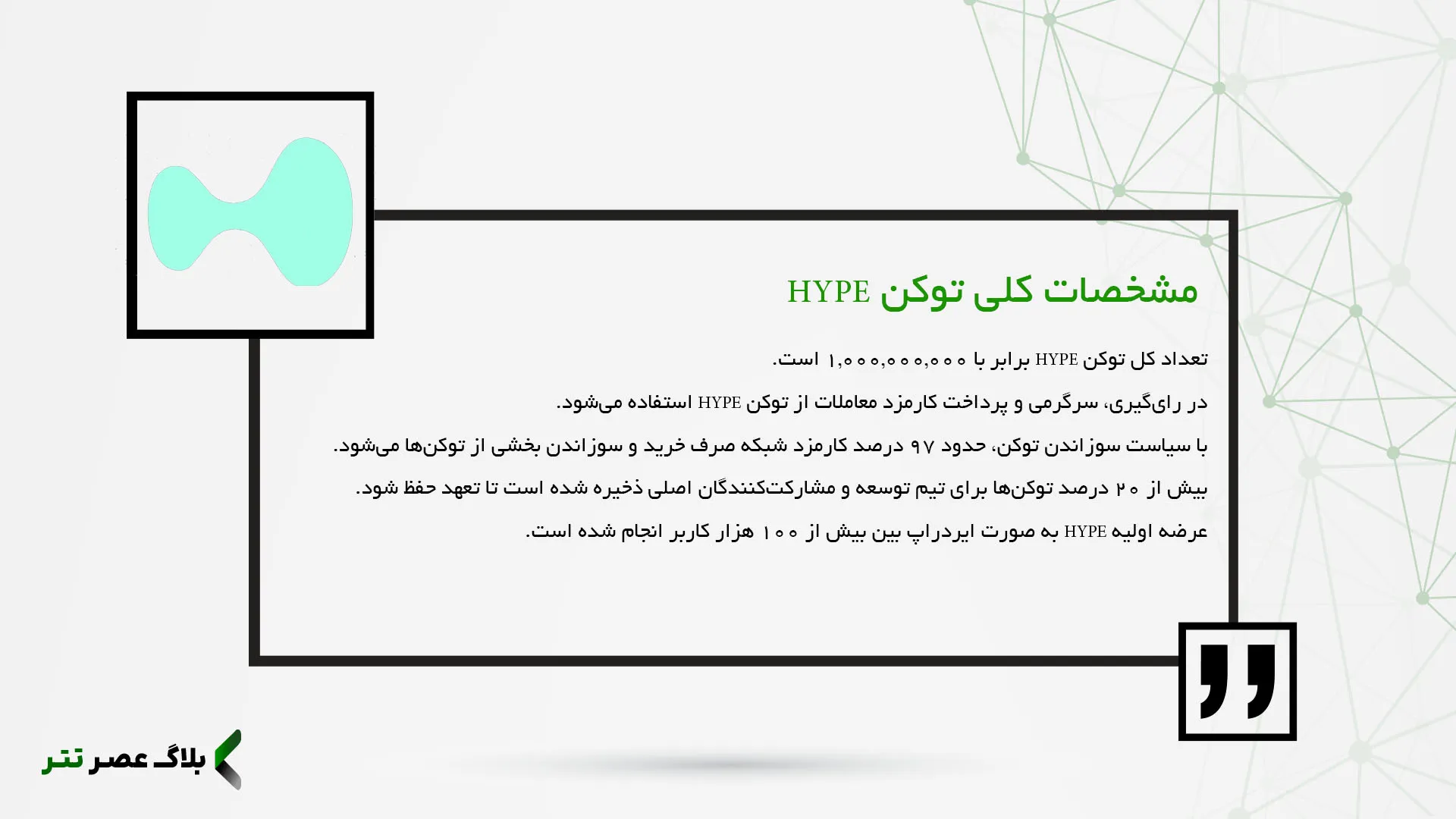 مشخصات کلی توکن HYPE

تعداد کل توکن HYPE برابر با ۱,۰۰۰,۰۰۰,۰۰۰ است.

در رای‌گیری، سرگرمی و پرداخت کارمزد معاملات از توکن HYPE استفاده می‌شود.

با سیاست سوزاندن توکن، حدود ۹۷ درصد کارمزد شبکه صرف خرید و سوزاندن بخشی از توکن‌ها می‌شود.

بیش از ۲۰ درصد توکن‌ها برای تیم توسعه و مشارکت‌کنندگان اصلی ذخیره شده است تا تعهد حفظ شود.

عرضه اولیه HYPE به صورت ایردراپ بین بیش از ۱۰۰ هزار کاربر انجام شده است.

بلاگ عصر تتر